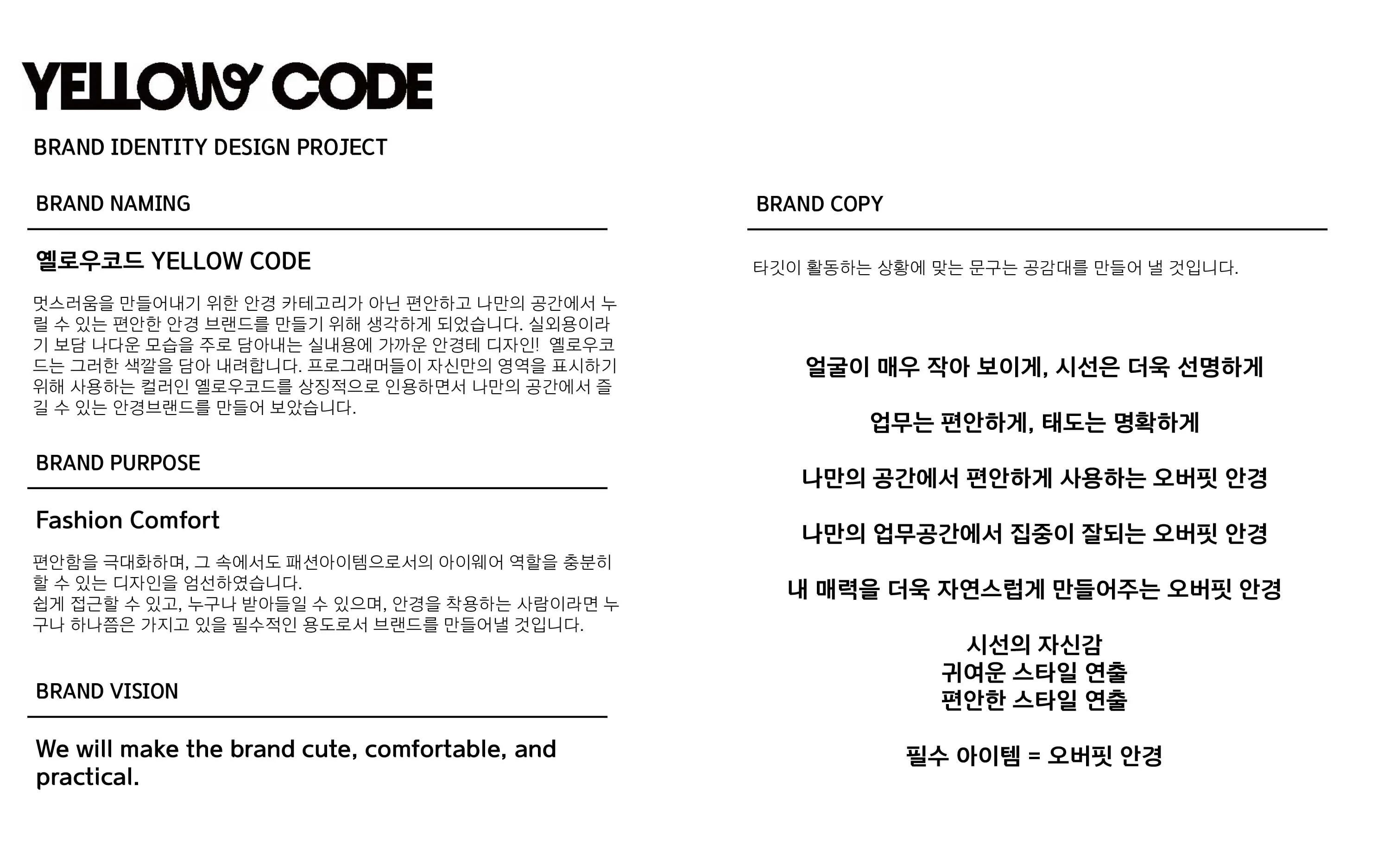 YELLOW CODE

BRAND IDENTITY DESIGN PROJECT

BRAND NAMING

옐로우코드 YELLOW CODE

멋스러움을 만들어내기 위한 안경 카테고리가 아닌 편안하고 나만의 공간에서 누릴 수 있는 편안한 안경 브랜드를 만들기 위해 생각하게 되었습니다. 실외용이라기 보담 나다운 모습을 주로 담아내는 실내용에 가까운 안경테 디자인! 옐로우코드는 그러한 색깔을 담아 내려합니다. 프로그래머들이 자신만의 영역을 표시하기 위해 사용하는 컬러인 옐로우코드를 상징적으로 인용하면서 나만의 공간에서 즐길 수 있는 안경브랜드를 만들어 보았습니다.

BRAND PURPOSE

Fashion Comfort

편안함을 극대화하며, 그 속에서도 패션아이템으로서의 아이웨어 역할을 충분히 할 수 있는 디자인을 엄선하였습니다.
쉽게 접근할 수 있고, 누구나 받아들일 수 있으며, 안경을 착용하는 사람이라면 누구나 하나쯤은 가지고 있을 필수적인 용도로서 브랜드를 만들어낼 것입니다.

BRAND VISION

We will make the brand cute, comfortable, and practical.

BRAND COPY

타깃이 활동하는 상황에 맞는 문구는 공감대를 만들어 낼 것입니다.

얼굴이 매우 작아 보이게, 시선은 더욱 선명하게

업무는 편안하게, 태도는 명확하게

나만의 공간에서 편안하게 사용하는 오버핏 안경

나만의 업무공간에서 집중이 잘되는 오버핏 안경

내 매력을 더욱 자연스럽게 만들어주는 오버핏 안경

시선의 자신감
귀여운 스타일 연출
편안한 스타일 연출

필수 아이템 = 오버핏 안경